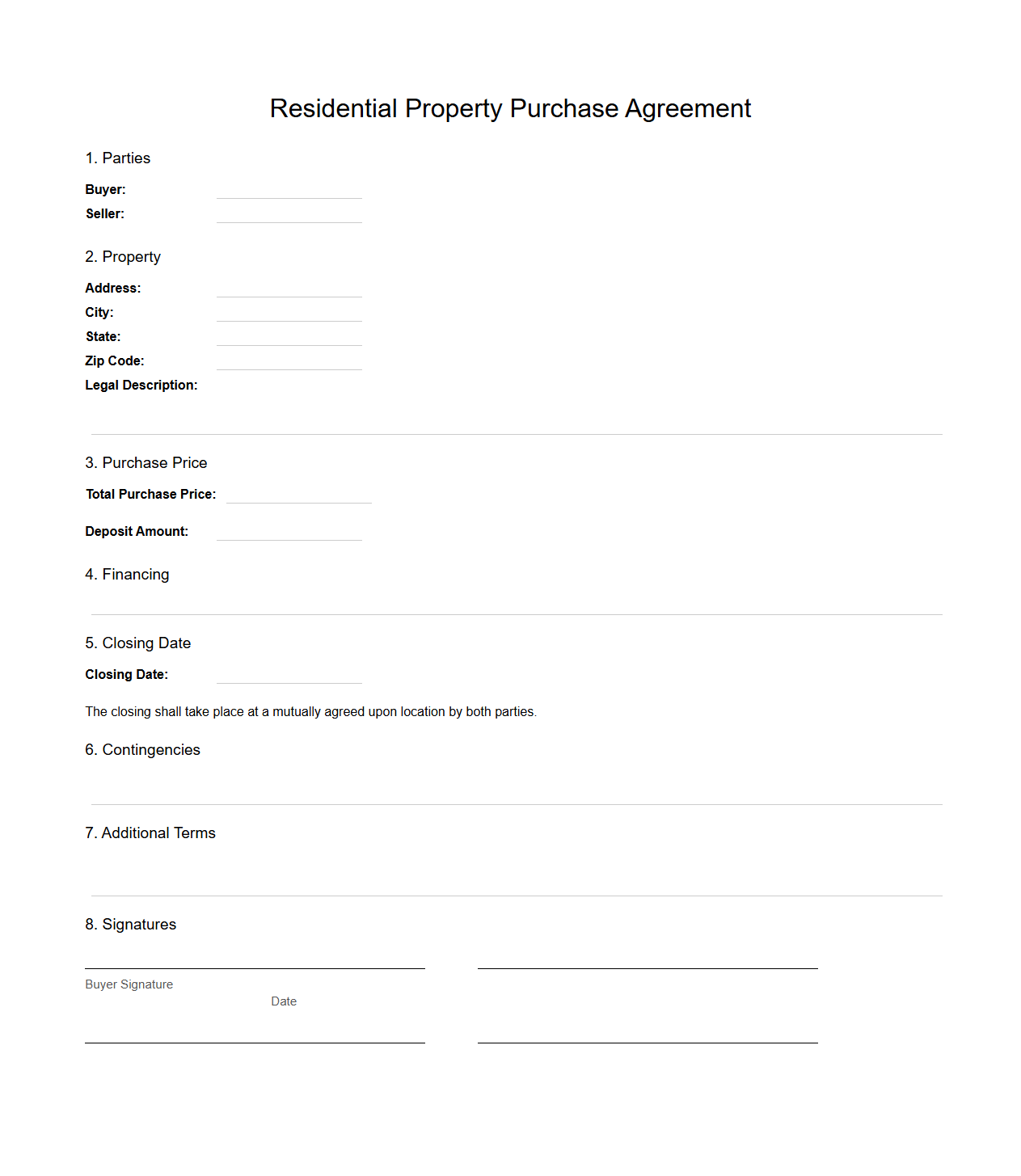 Residential Property Purchase Agreement

1. Parties

Buyer:

Seller:

2. Property

Address:

City:

State:

Zip Code:

Legal Description:

3. Purchase Price

Total Purchase Price:

Deposit Amount:

4. Financing

5. Closing Date

Closing Date:

The closing shall take place at a mutually agreed upon location by both parties.

6. Contingencies

7. Additional Terms

8. Signatures

Buyer Signature

Date